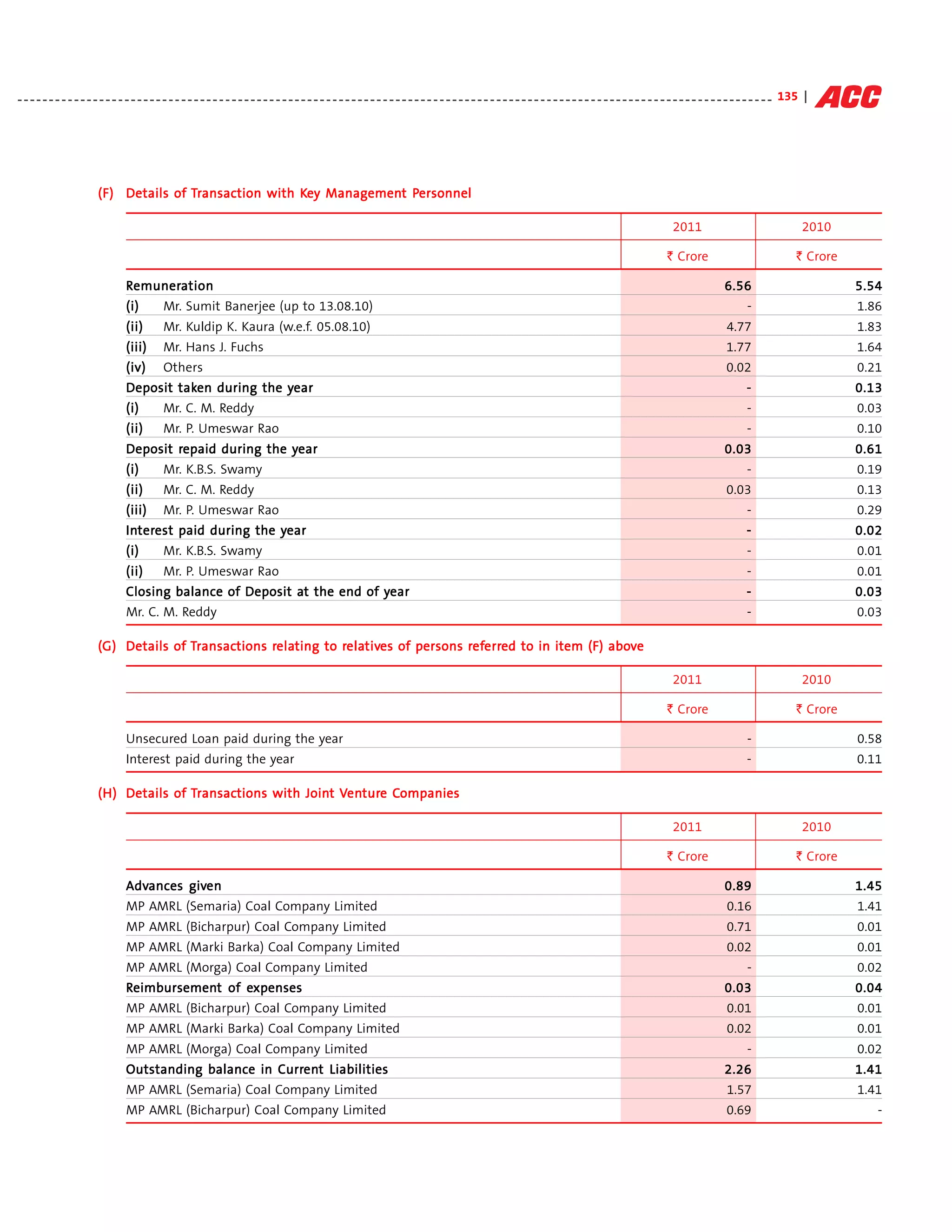 135 | ACC

(F) Details of Transaction with Key Management Personnel

| | 2011 | 2010 |
|---|---|---|
| | ₹ Crore | ₹ Crore |
| Remuneration | 6.56 | 5.54 |
| (i) Mr. Sumit Banerjee (up to 13.08.10) | - | 1.86 |
| (ii) Mr. Kuldip K. Kaura (w.e.f. 05.08.10) | 4.77 | 1.83 |
| (iii) Mr. Hans J. Fuchs | 1.77 | 1.64 |
| (iv) Others | 0.02 | 0.21 |
| Deposit taken during the year | - | 0.13 |
| (i) Mr. C. M. Reddy | - | 0.03 |
| (ii) Mr. P. Umeswar Rao | - | 0.10 |
| Deposit repaid during the year | 0.03 | 0.61 |
| (i) Mr. K.B.S. Swamy | - | 0.19 |
| (ii) Mr. C. M. Reddy | 0.03 | 0.13 |
| (iii) Mr. P. Umeswar Rao | - | 0.29 |
| Interest paid during the year | - | 0.02 |
| (i) Mr. K.B.S. Swamy | - | 0.01 |
| (ii) Mr. P. Umeswar Rao | - | 0.01 |
| Closing balance of Deposit at the end of year | - | 0.03 |
| Mr. C. M. Reddy | - | 0.03 |

(G) Details of Transactions relating to relatives of persons referred to in item (F) above

| | 2011 | 2010 |
|---|---|---|
| | ₹ Crore | ₹ Crore |
| Unsecured Loan paid during the year | - | 0.58 |
| Interest paid during the year | - | 0.11 |

(H) Details of Transactions with Joint Venture Companies

| | 2011 | 2010 |
|---|---|---|
| | ₹ Crore | ₹ Crore |
| Advances given | 0.89 | 1.45 |
| MP AMRL (Semaria) Coal Company Limited | 0.16 | 1.41 |
| MP AMRL (Bicharpur) Coal Company Limited | 0.71 | 0.01 |
| MP AMRL (Marki Barka) Coal Company Limited | 0.02 | 0.01 |
| MP AMRL (Morga) Coal Company Limited | - | 0.02 |
| Reimbursement of expenses | 0.03 | 0.04 |
| MP AMRL (Bicharpur) Coal Company Limited | 0.01 | 0.01 |
| MP AMRL (Marki Barka) Coal Company Limited | 0.02 | 0.01 |
| MP AMRL (Morga) Coal Company Limited | - | 0.02 |
| Outstanding balance in Current Liabilities | 2.26 | 1.41 |
| MP AMRL (Semaria) Coal Company Limited | 1.57 | 1.41 |
| MP AMRL (Bicharpur) Coal Company Limited | 0.69 | - |